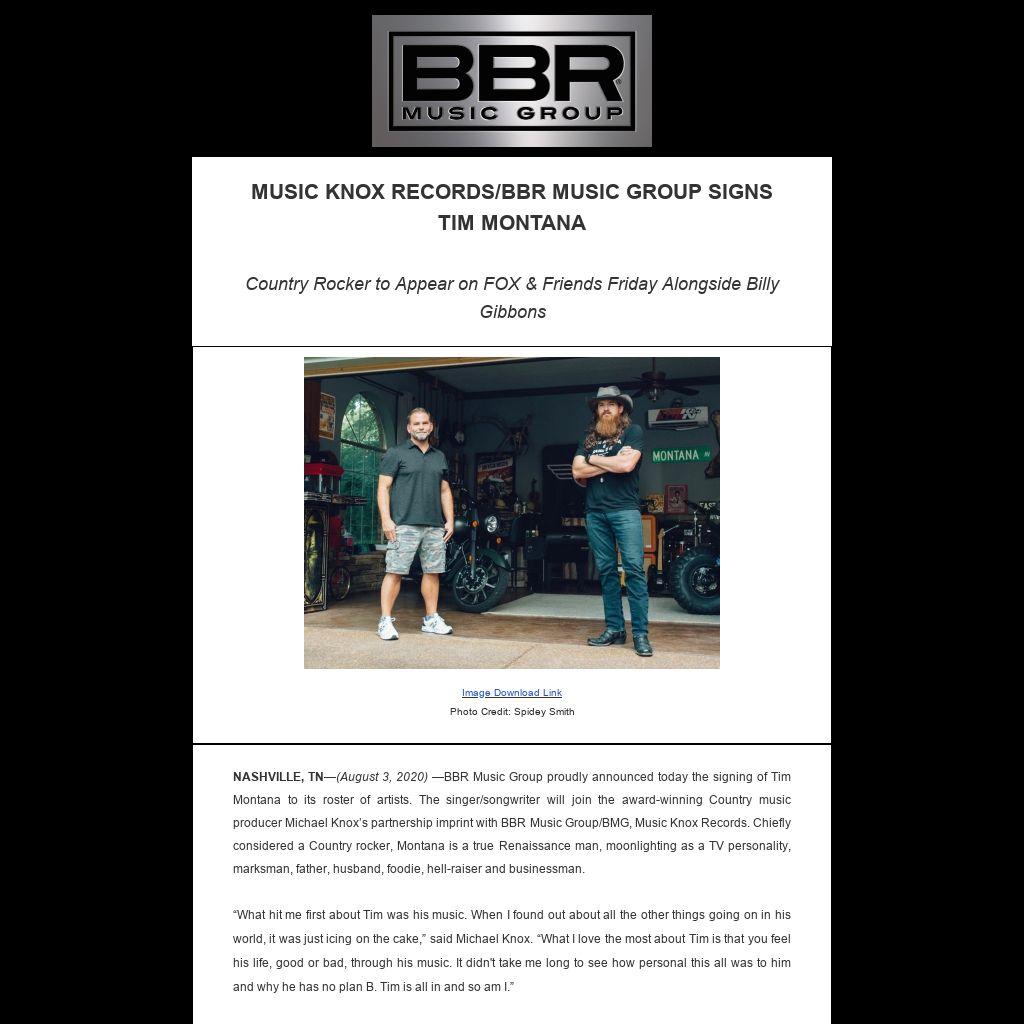 BBR
MUSIC GROUP

MUSIC KNOX RECORDS/BBR MUSIC GROUP SIGNS TIM MONTANA

Country Rocker to Appear on FOX & Friends Friday Alongside Billy Gibbons

MONTANA

Image Download Link
Photo Credit: Spidey Smith

NASHVILLE, TN—(August 3, 2020) —BBR Music Group proudly announced today the signing of Tim Montana to its roster of artists. The singer/songwriter will join the award-winning Country music producer Michael Knox's partnership imprint with BBR Music Group/BMG, Music Knox Records. Chiefly considered a Country rocker, Montana is a true Renaissance man, moonlighting as a TV personality, marksman, father, husband, foodie, hell-raiser and businessman.

"What hit me first about Tim was his music. When I found out about all the other things going on in his world, it was just icing on the cake," said Michael Knox. "What I love the most about Tim is that you feel his life, good or bad, through his music. It didn't take me long to see how personal this all was to him and why he has no plan B. Tim is all in and so am I."